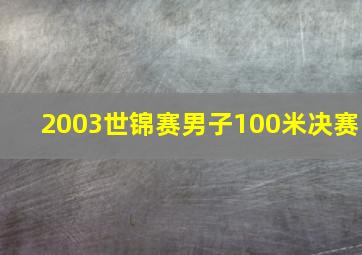 2003世锦赛男子100米决赛